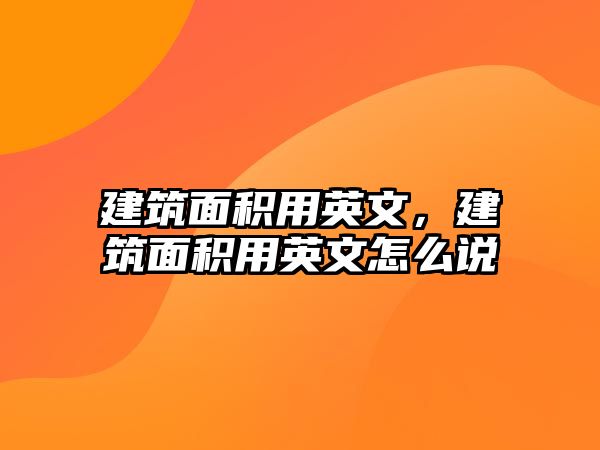 建筑面积用英文，建筑面积用英文怎么说